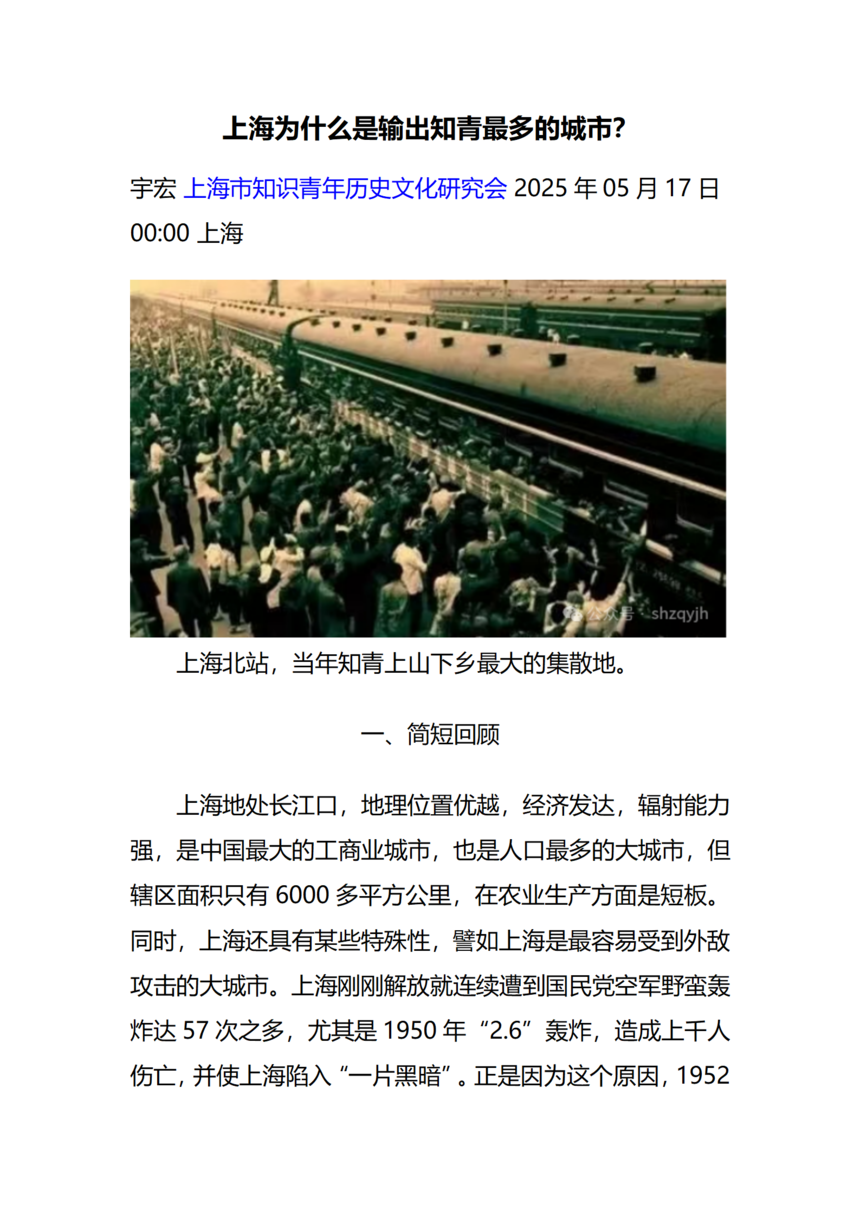 上海为什么是输出知青最多的城市?

宇宏 上海市知识青年历史文化研究会 2025 年 05 月 17 日 00:00 上海

公众号 · shzqyjh

上海北站，当年知青上山下乡最大的集散地。

一、简短回顾

上海地处长江口，地理位置优越，经济发达，辐射能力强，是中国最大的工商业城市，也是人口最多的大城市，但辖区面积只有 6000 多平方公里，在农业生产方面是短板。同时，上海还具有某些特殊性，譬如上海是最容易受到外敌攻击的大城市。上海刚刚解放就连续遭到国民党空军野蛮轰炸达 57 次之多，尤其是 1950 年“2.6”轰炸，造成上千人伤亡，并使上海陷入“一片黑暗”。正是因为这个原因，1952